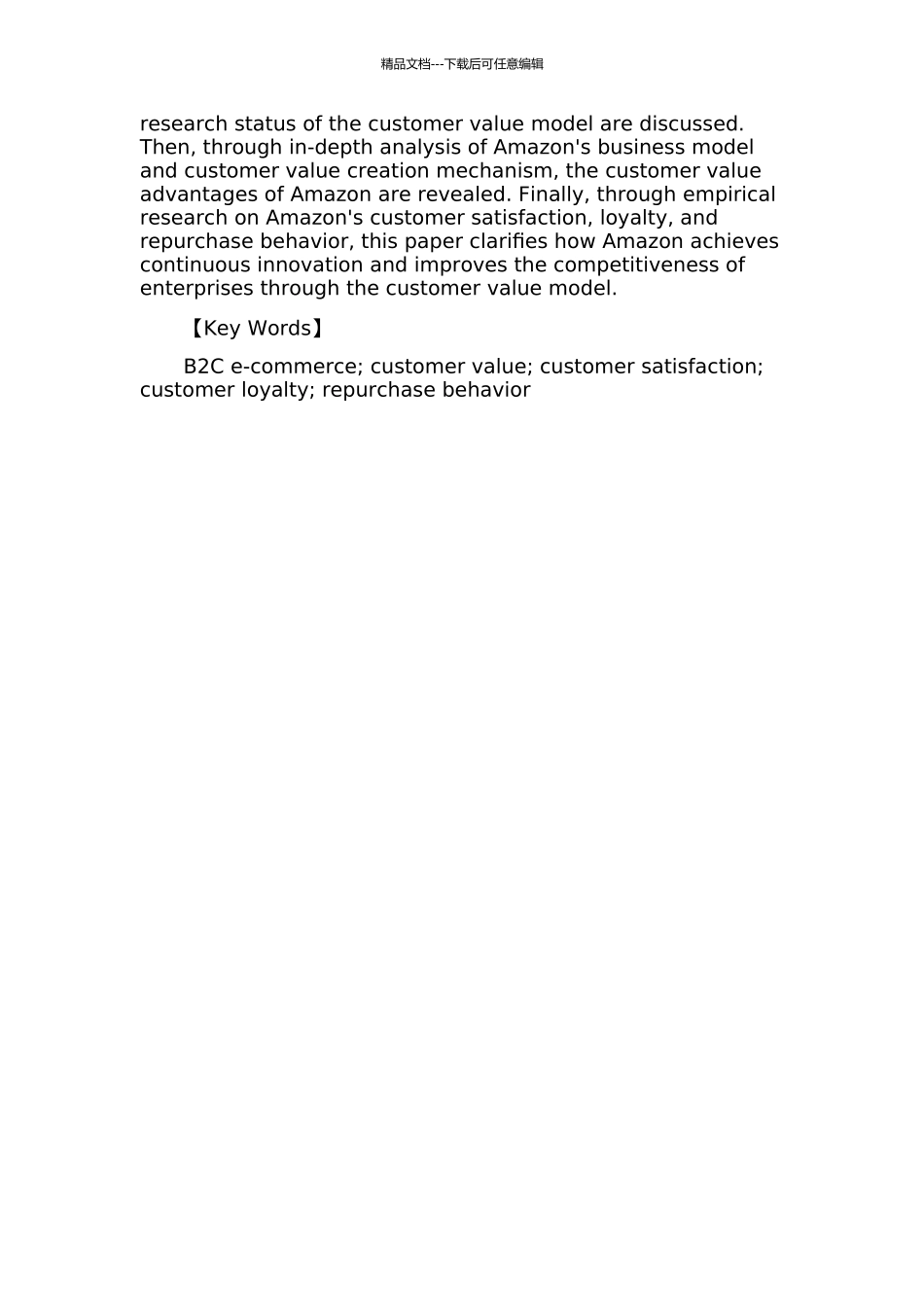 精品文档---下载后可任意编辑

research status of the customer value model are discussed. Then, through in-depth analysis of Amazon's business model and customer value creation mechanism, the customer value advantages of Amazon are revealed. Finally, through empirical research on Amazon's customer satisfaction, loyalty, and repurchase behavior, this paper clarifies how Amazon achieves continuous innovation and improves the competitiveness of enterprises through the customer value model.

【Key Words】

B2C e-commerce; customer value; customer satisfaction; customer loyalty; repurchase behavior